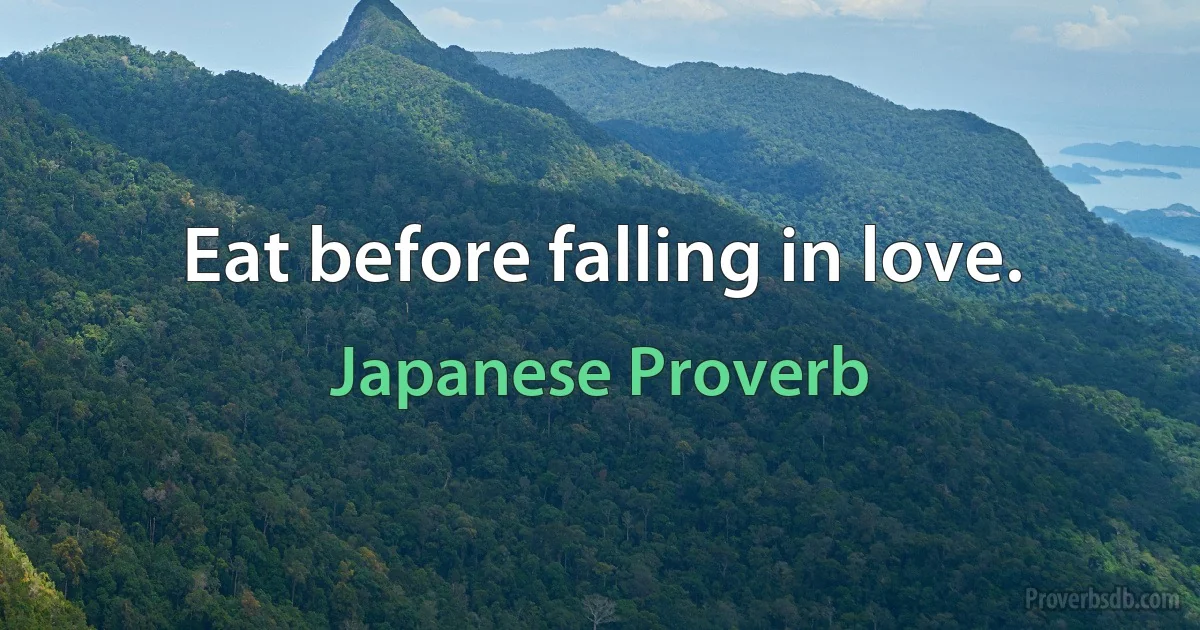 Eat before falling in love.

Japanese Proverb

Proverbsdb.com